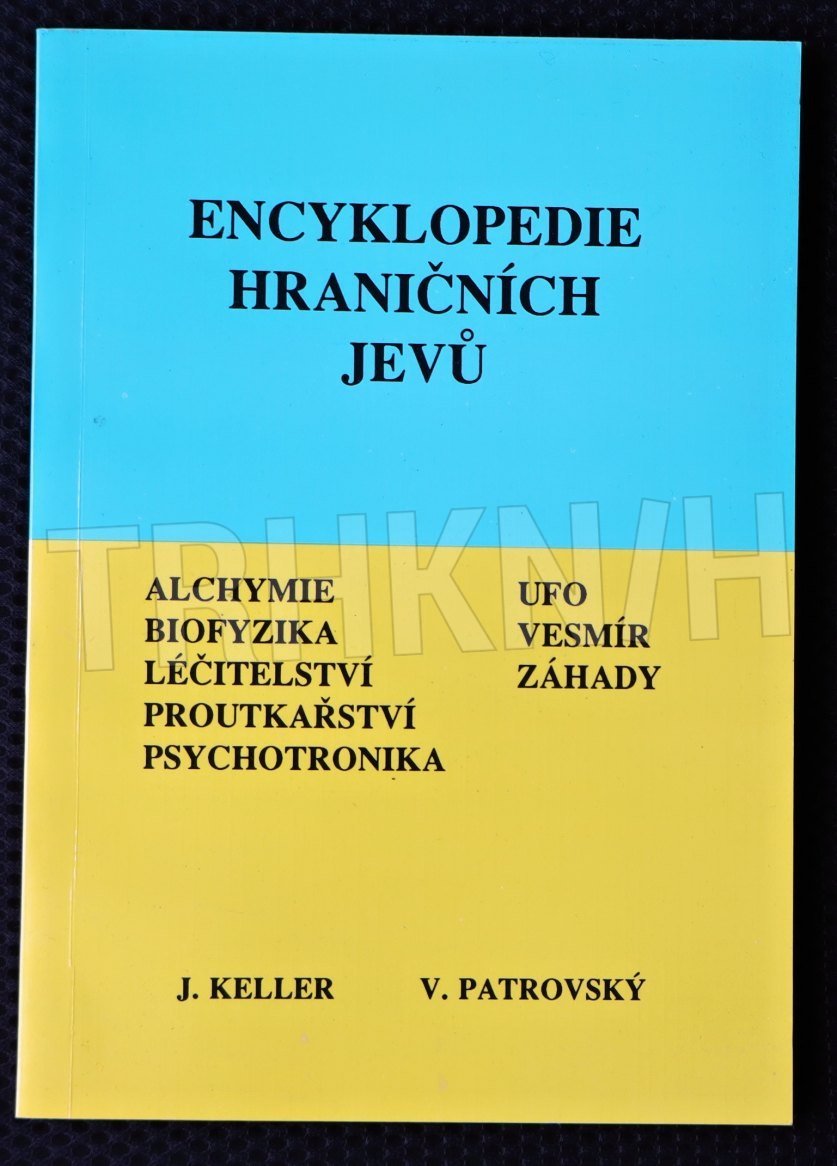 ENCYKLOPEDIE
HRANIČNÍCH
JEVŮ

ALCHYMIE
BIOFYZIKA
LÉČITELSTVÍ
PROUTKAŘSTVÍ
PSYCHOTRONIKA

UFO
VESMÍR
ZÁHADY

J. KELLER

V. PATROVSKÝ

TRHKNIH